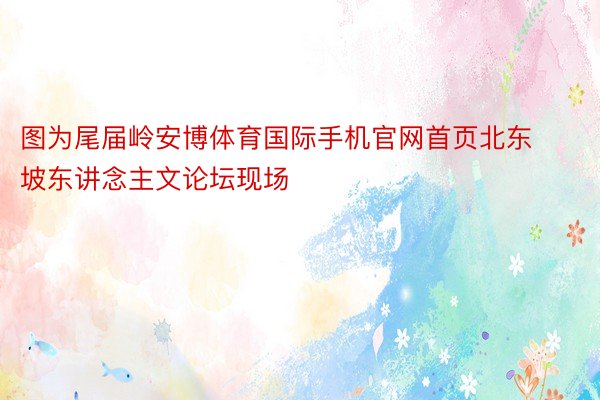 图为尾届岭安博体育国际手机官网首页北东坡东讲念主文论坛现场